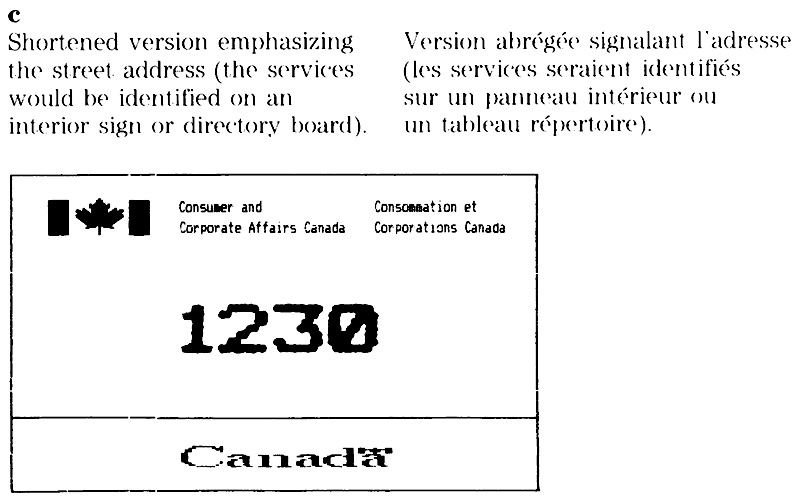 c

Shortened version emphasizing the street address (the services would be identified on an interior sign or directory board).

Version abrégée signalant l'adresse (les services seraient identifiés sur un panneau intérieur ou un tableau répertoire).

Consumer and
Corporate Affairs Canada

Consommation et
Corporations Canada

1230

Canada